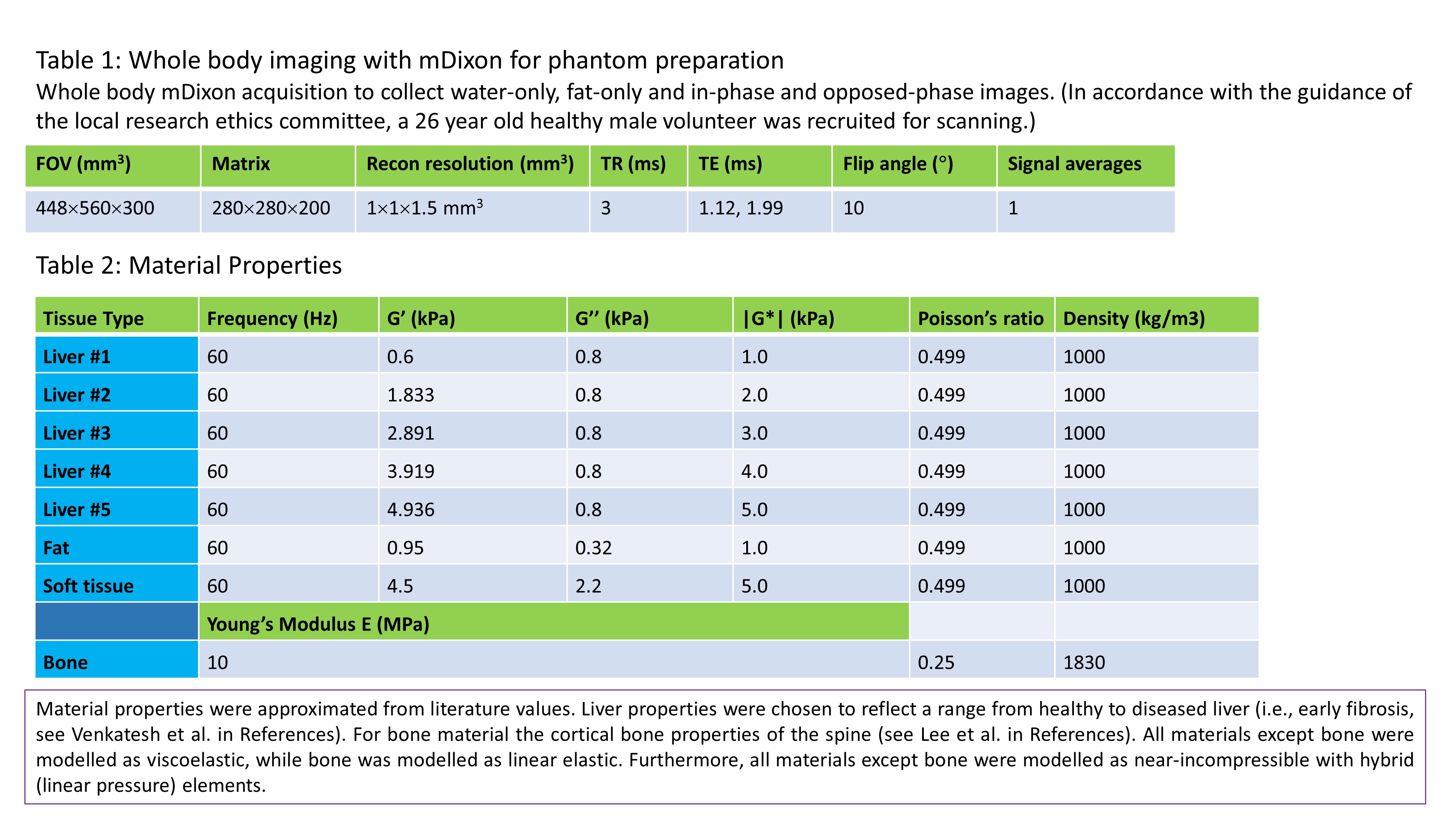 Table 1: Whole body imaging with mDixon for phantom preparation

Whole body mDixon acquisition to collect water-only, fat-only and in-phase and opposed-phase images. (In accordance with the guidance of the local research ethics committee, a 26 year old healthy male volunteer was recruited for scanning.)

| FOV (mm$^3$) | Matrix | Recon resolution (mm$^3$) | TR (ms) | TE (ms) | Flip angle (°) | Signal averages |
|---|---|---|---|---|---|---|
| 448×560×300 | 280×280×200 | 1×1×1.5 mm$^3$ | 3 | 1.12, 1.99 | 10 | 1 |

Table 2: Material Properties

| Tissue Type | Frequency (Hz) | G’ (kPa) | G’’ (kPa) | \|G*\| (kPa) | Poisson’s ratio | Density (kg/m3) |
|---|---|---|---|---|---|---|
| Liver #1 | 60 | 0.6 | 0.8 | 1.0 | 0.499 | 1000 |
| Liver #2 | 60 | 1.833 | 0.8 | 2.0 | 0.499 | 1000 |
| Liver #3 | 60 | 2.891 | 0.8 | 3.0 | 0.499 | 1000 |
| Liver #4 | 60 | 3.919 | 0.8 | 4.0 | 0.499 | 1000 |
| Liver #5 | 60 | 4.936 | 0.8 | 5.0 | 0.499 | 1000 |
| Fat | 60 | 0.95 | 0.32 | 1.0 | 0.499 | 1000 |
| Soft tissue | 60 | 4.5 | 2.2 | 5.0 | 0.499 | 1000 |
| | Young’s Modulus E (MPa) | | | | | |
| Bone | 10 | | | | 0.25 | 1830 |

Material properties were approximated from literature values. Liver properties were chosen to reflect a range from healthy to diseased liver (i.e., early fibrosis, see Venkatesh et al. in References). For bone material the cortical bone properties of the spine (see Lee et al. in References). All materials except bone were modelled as viscoelastic, while bone was modelled as linear elastic. Furthermore, all materials except bone were modelled as near-incompressible with hybrid (linear pressure) elements.